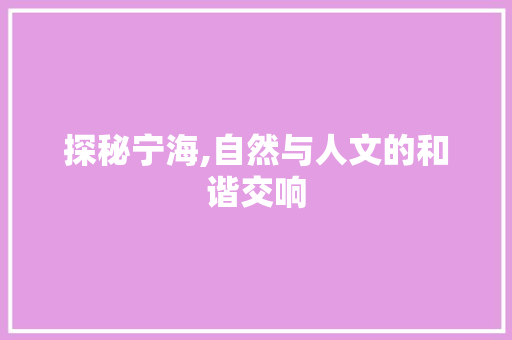 探秘宁海,自然与人文的和谐交响